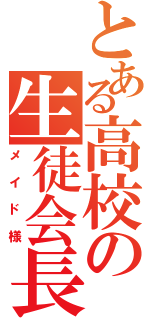 とある高校の生徒会長
メイド様